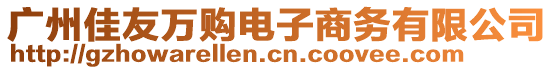 广州佳友万购电子商务有限公司
http://gzhowarellen.cn.coovee.com